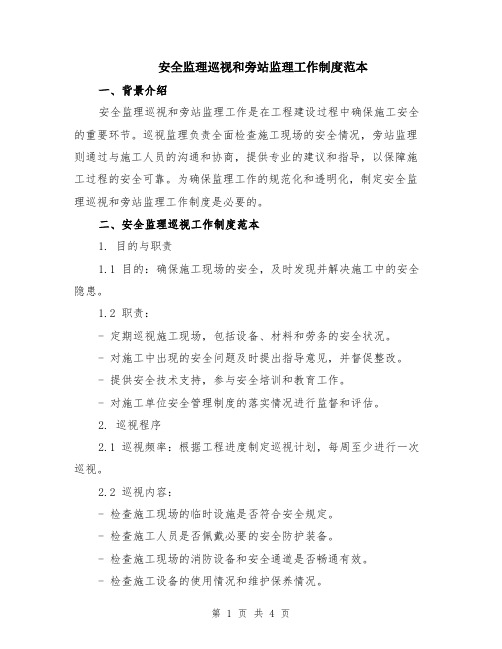 安全监理巡视和旁站监理工作制度范本

一、背景介绍

安全监理巡视和旁站监理工作是在工程建设过程中确保施工安全的重要环节。巡视监理负责全面检查施工现场的安全情况，旁站监理则通过与施工人员的沟通和协商，提供专业的建议和指导，以保障施工过程的安全可靠。为确保监理工作的规范化和透明化，制定安全监理巡视和旁站监理工作制度是必要的。

二、安全监理巡视工作制度范本

1. 目的与职责

1.1 目的：确保施工现场的安全，及时发现并解决施工中的安全隐患。

1.2 职责：

- 定期巡视施工现场，包括设备、材料和劳务的安全状况。

- 对施工中出现的安全问题及时提出指导意见，并督促整改。

- 提供安全技术支持，参与安全培训和教育工作。

- 对施工单位安全管理制度的落实情况进行监督和评估。

2. 巡视程序

2.1 巡视频率：根据工程进度制定巡视计划，每周至少进行一次巡视。

2.2 巡视内容：

- 检查施工现场的临时设施是否符合安全规定。

- 检查施工人员是否佩戴必要的安全防护装备。

- 检查施工现场的消防设备和安全通道是否畅通有效。

- 检查施工设备的使用情况和维护保养情况。

第 1 页 共 4 页